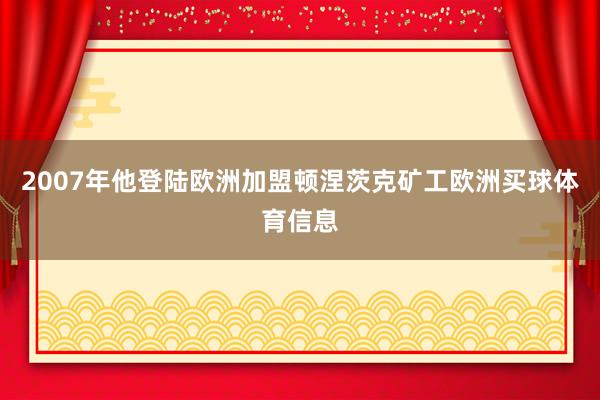 2007年他登陆欧洲加盟顿涅茨克矿工欧洲买球体育信息